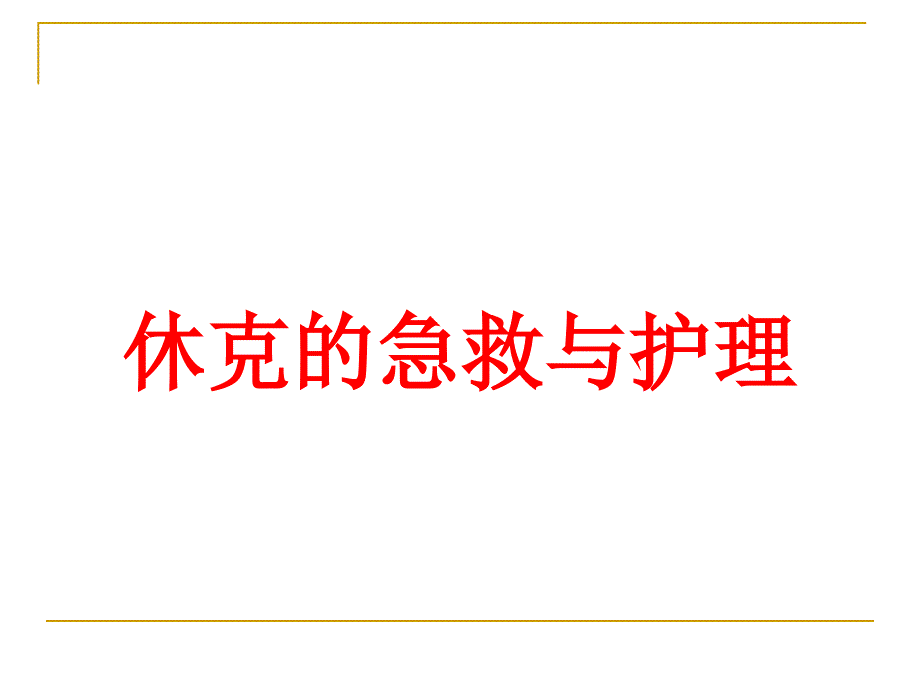 休克的急救与护理